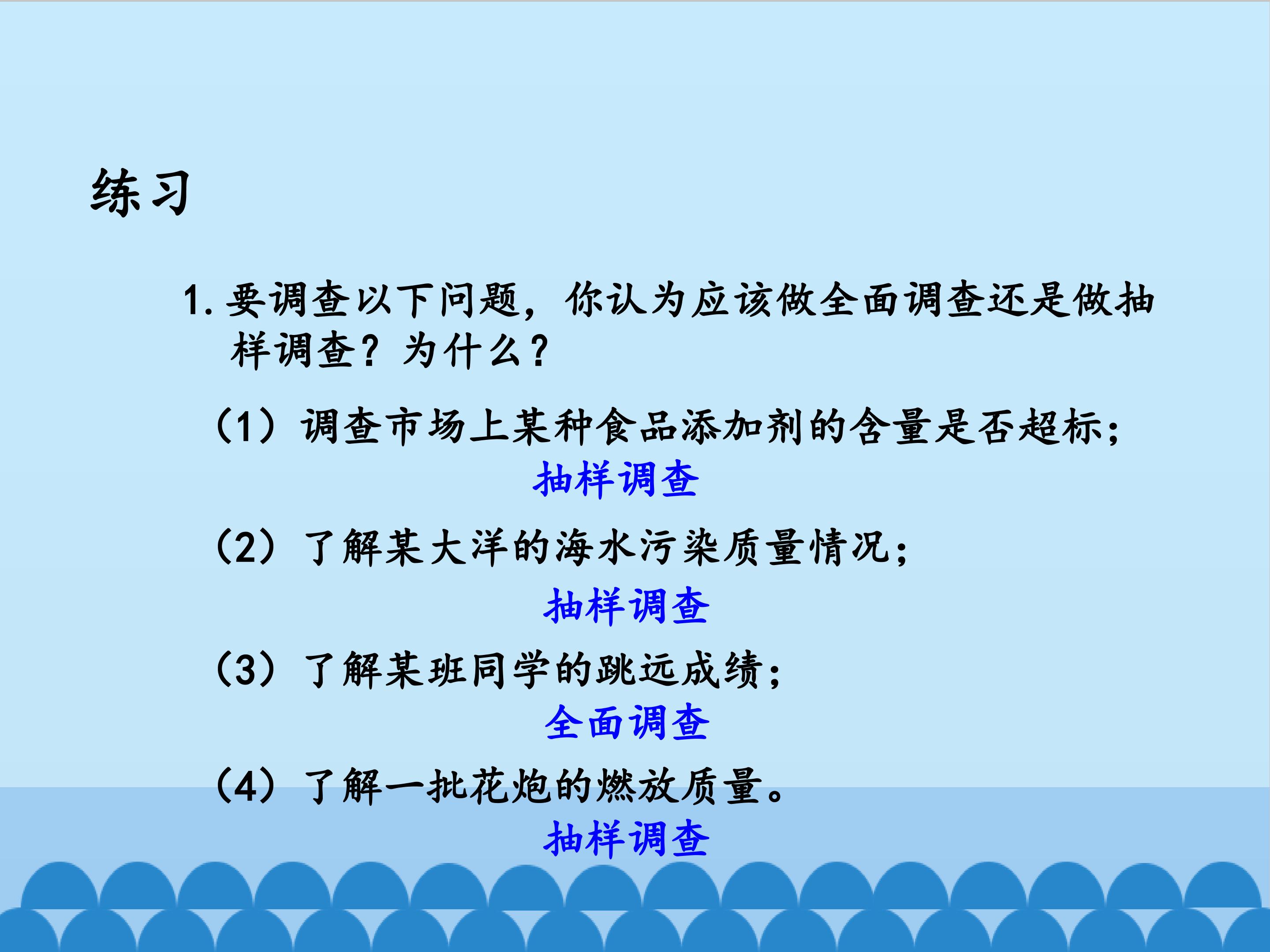 练习

1.要调查以下问题，你认为应该做全面调查还是做抽样调查？为什么？

（1）调查市场上某种食品添加剂的含量是否超标；

抽样调查

（2）了解某大洋的海水污染质量情况；

抽样调查

（3）了解某班同学的跳远成绩；

全面调查

（4）了解一批花炮的燃放质量。

抽样调查